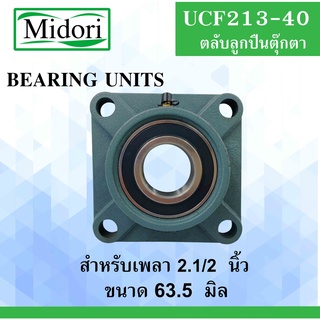 Midori

UCF213-40
ตลับลูกปืนตุ๊กตา

BEARING UNITS

สำหรับเพลา 2.1/2 นิ้ว
ขนาด 63.5 มิล